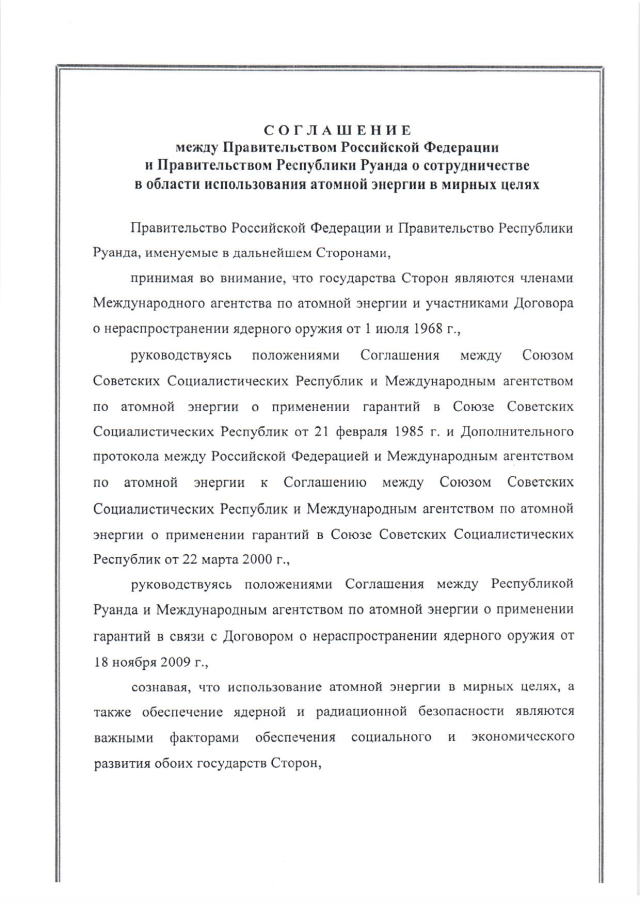 СОГЛАШЕНИЕ
между Правительством Российской Федерации и Правительством Республики Руанда о сотрудничестве в области использования атомной энергии в мирных целях

Правительство Российской Федерации и Правительство Республики Руанда, именуемые в дальнейшем Сторонами,

принимая во внимание, что государства Сторон являются членами Международного агентства по атомной энергии и участниками Договора о нераспространении ядерного оружия от 1 июля 1968 г.,

руководствуясь положениями Соглашения между Союзом Советских Социалистических Республик и Международным агентством по атомной энергии о применении гарантий в Союзе Советских Социалистических Республик от 21 февраля 1985 г. и Дополнительного протокола между Российской Федерацией и Международным агентством по атомной энергии к Соглашению между Союзом Советских Социалистических Республик и Международным агентством по атомной энергии о применении гарантий в Союзе Советских Социалистических Республик от 22 марта 2000 г.,

руководствуясь положениями Соглашения между Республикой Руанда и Международным агентством по атомной энергии о применении гарантий в связи с Договором о нераспространении ядерного оружия от 18 ноября 2009 г.,

сознавая, что использование атомной энергии в мирных целях, а также обеспечение ядерной и радиационной безопасности являются важными факторами обеспечения социального и экономического развития обоих государств Сторон,